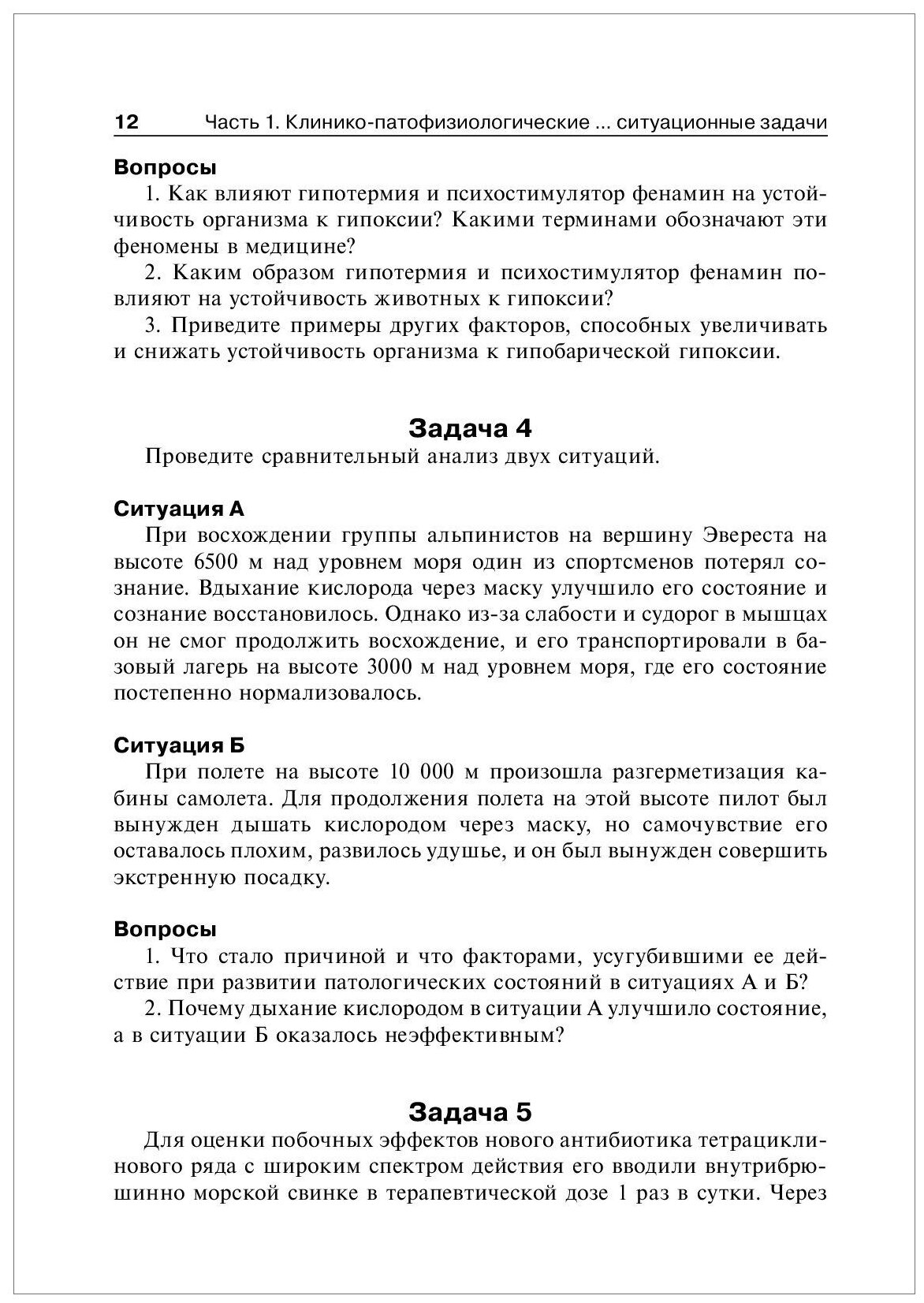 12 Часть 1. Клинико-патофизиологические ... ситуационные задачи

Вопросы

1. Как влияют гипотермия и психостимулятор фенамин на устойчивость организма к гипоксии? Какими терминами обозначают эти феномены в медицине?

2. Каким образом гипотермия и психостимулятор фенамин повлияют на устойчивость животных к гипоксии?

3. Приведите примеры других факторов, способных увеличивать и снижать устойчивость организма к гипобарической гипоксии.

Задача 4

Проведите сравнительный анализ двух ситуаций.

Ситуация А

При восхождении группы альпинистов на вершину Эвереста на высоте 6500 м над уровнем моря один из спортсменов потерял сознание. Вдыхание кислорода через маску улучшило его состояние и сознание восстановилось. Однако из-за слабости и судорог в мышцах он не смог продолжить восхождение, и его транспортировали в базовый лагерь на высоте 3000 м над уровнем моря, где его состояние постепенно нормализовалось.

Ситуация Б

При полете на высоте 10 000 м произошла разгерметизация кабины самолета. Для продолжения полета на этой высоте пилот был вынужден дышать кислородом через маску, но самочувствие его оставалось плохим, развилось удушье, и он был вынужден совершить экстренную посадку.

Вопросы

1. Что стало причиной и что факторами, усугубившими ее действие при развитии патологических состояний в ситуациях А и Б?

2. Почему дыхание кислородом в ситуации А улучшило состояние, а в ситуации Б оказалось неэффективным?

Задача 5

Для оценки побочных эффектов нового антибиотика тетрациклинового ряда с широким спектром действия его вводили внутрибрюшинно морской свинке в терапевтической дозе 1 раз в сутки. Через